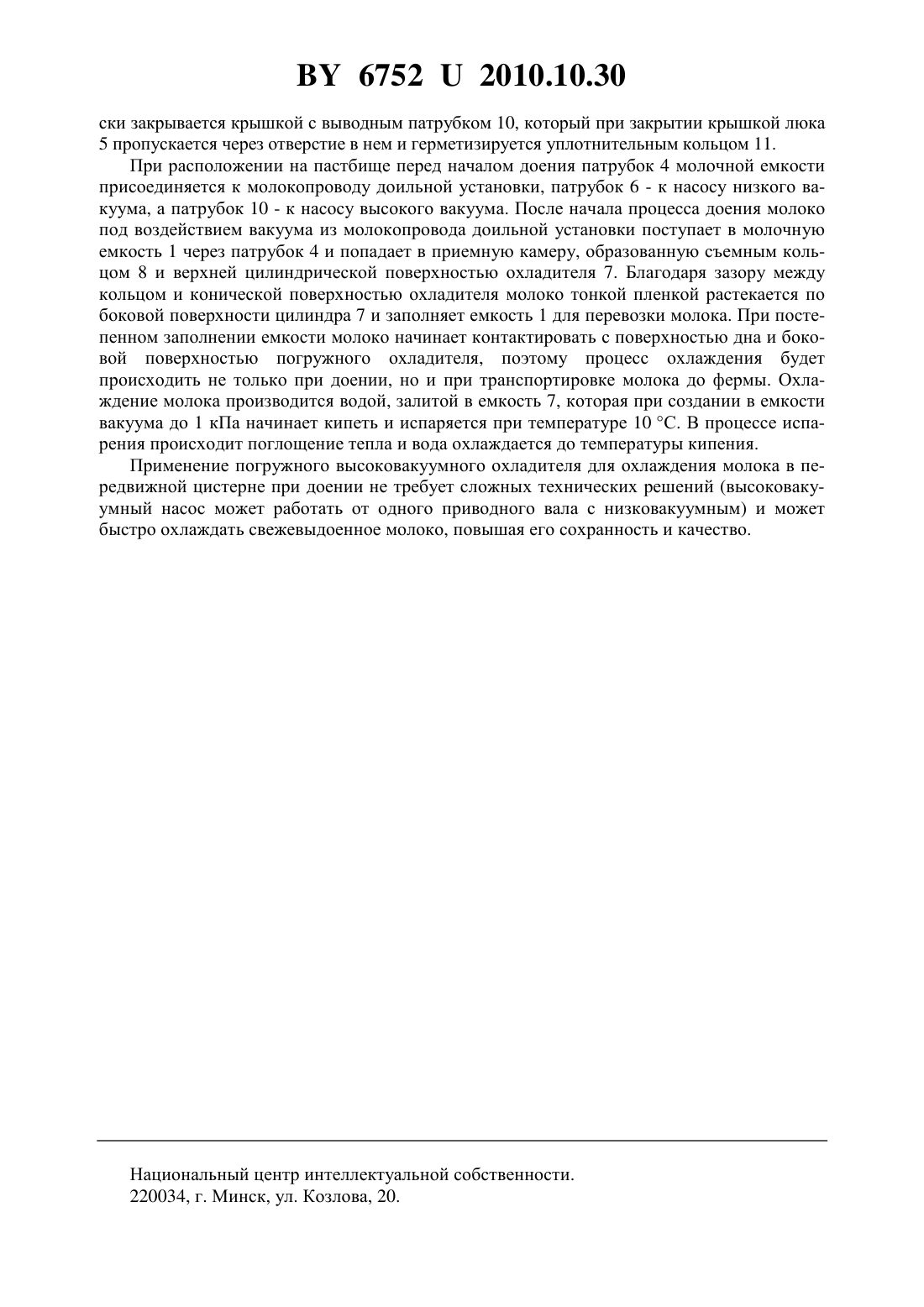 BY 6752 U 2010.10.30

ски закрывается крышкой с выводным патрубком 10, который при закрытии крышкой люка 5 пропускается через отверстие в нем и герметизируется уплотнительным кольцом 11.

При расположении на пастбище перед началом доения патрубок 4 молочной емкости присоединяется к молокопроводу доильной установки, патрубок 6 - к насосу низкого вакуума, а патрубок 10 - к насосу высокого вакуума. После начала процесса доения молоко под воздействием вакуума из молокопровода доильной установки поступает в молочную емкость 1 через патрубок 4 и попадает в приемную камеру, образованную съемным кольцом 8 и верхней цилиндрической поверхностью охладителя 7. Благодаря зазору между кольцом и конической поверхностью охладителя молоко тонкой пленкой растекается по боковой поверхности цилиндра 7 и заполняет емкость 1 для перевозки молока. При постепенном заполнении емкости молоко начинает контактировать с поверхностью дна и боковой поверхностью погружного охладителя, поэтому процесс охлаждения будет происходить не только при доении, но и при транспортировке молока до фермы. Охлаждение молока производится водой, залитой в емкость 7, которая при создании в емкости вакуума до 1 кПа начинает кипеть и испаряется при температуре 10 °С. В процессе испарения происходит поглощение тепла и вода охлаждается до температуры кипения.

Применение погружного высоковакуумного охладителя для охлаждения молока в передвижной цистерне при доении не требует сложных технических решений (высоковакуумный насос может работать от одного приводного вала с низковакуумным) и может быстро охлаждать свежевыдоенное молоко, повышая его сохранность и качество.

Национальный центр интеллектуальной собственности.
220034, г. Минск, ул. Козлова, 20.